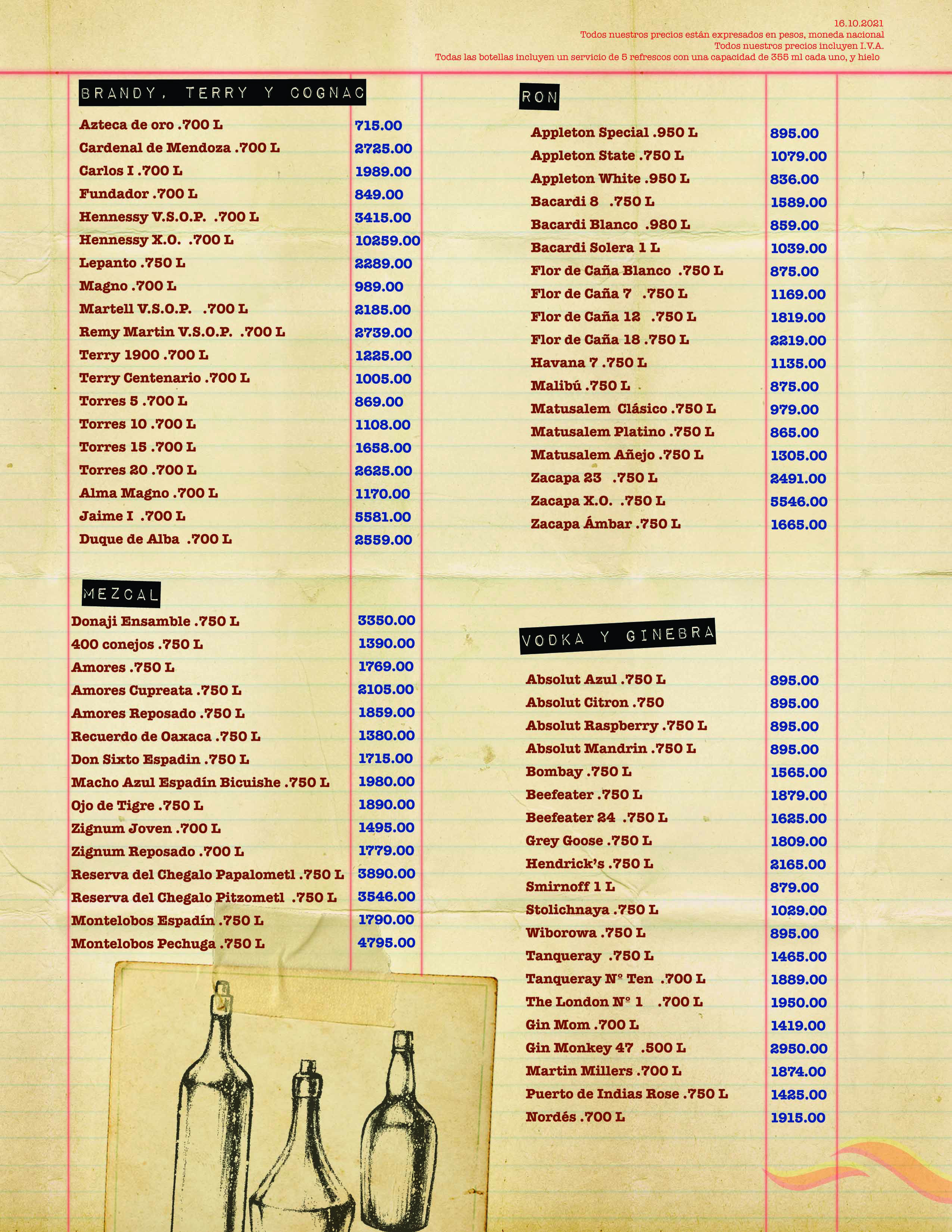 16.10.2021
Todos nuestros precios están expresados en pesos, moneda nacional
Todos nuestros precios incluyen I.V.A.
Todas las botellas incluyen un servicio de 5 refrescos con una capacidad de 355 ml cada uno, y hielo

BRANDY, TERRY Y COGNAC

| | |
|---|---|
| Azteca de oro .700 L | 715.00 |
| Cardenal de Mendoza .700 L | 2725.00 |
| Carlos I .700 L | 1989.00 |
| Fundador .700 L | 849.00 |
| Hennessy V.S.O.P. .700 L | 3415.00 |
| Hennessy X.O. .700 L | 10259.00 |
| Lepanto .750 L | 2289.00 |
| Magno .700 L | 989.00 |
| Martell V.S.O.P. .700 L | 2185.00 |
| Remy Martin V.S.O.P. .700 L | 2739.00 |
| Terry 1900 .700 L | 1225.00 |
| Terry Centenario .700 L | 1005.00 |
| Torres 5 .700 L | 869.00 |
| Torres 10 .700 L | 1108.00 |
| Torres 15 .700 L | 1658.00 |
| Torres 20 .700 L | 2625.00 |
| Alma Magno .700 L | 1170.00 |
| Jaime I .700 L | 5581.00 |
| Duque de Alba .700 L | 2559.00 |

MEZCAL

| | |
|---|---|
| Donaji Ensamble .750 L | 3350.00 |
| 400 conejos .750 L | 1390.00 |
| Amores .750 L | 1769.00 |
| Amores Cupreata .750 L | 2105.00 |
| Amores Reposado .750 L | 1859.00 |
| Recuerdo de Oaxaca .750 L | 1380.00 |
| Don Sixto Espadin .750 L | 1715.00 |
| Macho Azul Espadín Bicuishe .750 L | 1980.00 |
| Ojo de Tigre .750 L | 1890.00 |
| Zignum Joven .700 L | 1495.00 |
| Zignum Reposado .700 L | 1779.00 |
| Reserva del Chegalo Papalometl .750 L | 3890.00 |
| Reserva del Chegalo Pitzometl .750 L | 3546.00 |
| Montelobos Espadín .750 L | 1790.00 |
| Montelobos Pechuga .750 L | 4795.00 |

RON

| | |
|---|---|
| Appleton Special .950 L | 895.00 |
| Appleton State .750 L | 1079.00 |
| Appleton White .950 L | 836.00 |
| Bacardi 8 .750 L | 1589.00 |
| Bacardi Blanco .980 L | 859.00 |
| Bacardi Solera 1 L | 1039.00 |
| Flor de Caña Blanco .750 L | 875.00 |
| Flor de Caña 7 .750 L | 1169.00 |
| Flor de Caña 12 .750 L | 1819.00 |
| Flor de Caña 18 .750 L | 2219.00 |
| Havana 7 .750 L | 1135.00 |
| Malibú .750 L | 875.00 |
| Matusalem Clásico .750 L | 979.00 |
| Matusalem Platino .750 L | 865.00 |
| Matusalem Añejo .750 L | 1305.00 |
| Zacapa 23 .750 L | 2491.00 |
| Zacapa X.O. .750 L | 5546.00 |
| Zacapa Ámbar .750 L | 1665.00 |

VODKA Y GINEBRA

| | |
|---|---|
| Absolut Azul .750 L | 895.00 |
| Absolut Citron .750 | 895.00 |
| Absolut Raspberry .750 L | 895.00 |
| Absolut Mandrin .750 L | 895.00 |
| Bombay .750 L | 1565.00 |
| Beefeater .750 L | 1879.00 |
| Beefeater 24 .750 L | 1625.00 |
| Grey Goose .750 L | 1809.00 |
| Hendrick's .750 L | 2165.00 |
| Smirnoff 1 L | 879.00 |
| Stolichnaya .750 L | 1029.00 |
| Wiborowa .750 L | 895.00 |
| Tanqueray .750 L | 1465.00 |
| Tanqueray Nº Ten .700 L | 1889.00 |
| The London Nº 1 .700 L | 1950.00 |
| Gin Mom .700 L | 1419.00 |
| Gin Monkey 47 .500 L | 2950.00 |
| Martin Millers .700 L | 1874.00 |
| Puerto de Indias Rose .750 L | 1425.00 |
| Nordés .700 L | 1915.00 |